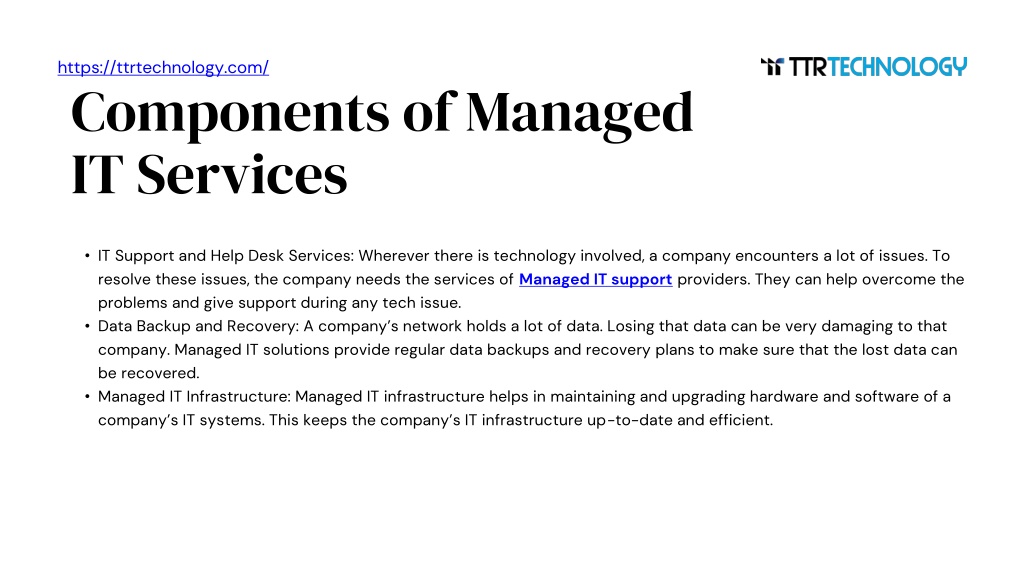 https://ttrtechnology.com/

TTRTECHNOLOGY

Components of Managed IT Services

• IT Support and Help Desk Services: Wherever there is technology involved, a company encounters a lot of issues. To resolve these issues, the company needs the services of Managed IT support providers. They can help overcome the problems and give support during any tech issue.
• Data Backup and Recovery: A company's network holds a lot of data. Losing that data can be very damaging to that company. Managed IT solutions provide regular data backups and recovery plans to make sure that the lost data can be recovered.
• Managed IT Infrastructure: Managed IT infrastructure helps in maintaining and upgrading hardware and software of a company's IT systems. This keeps the company's IT infrastructure up-to-date and efficient.